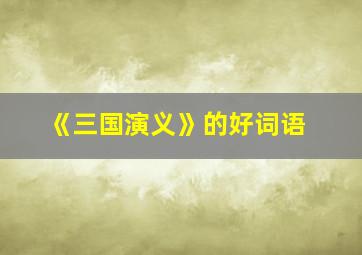 《三国演义》的好词语